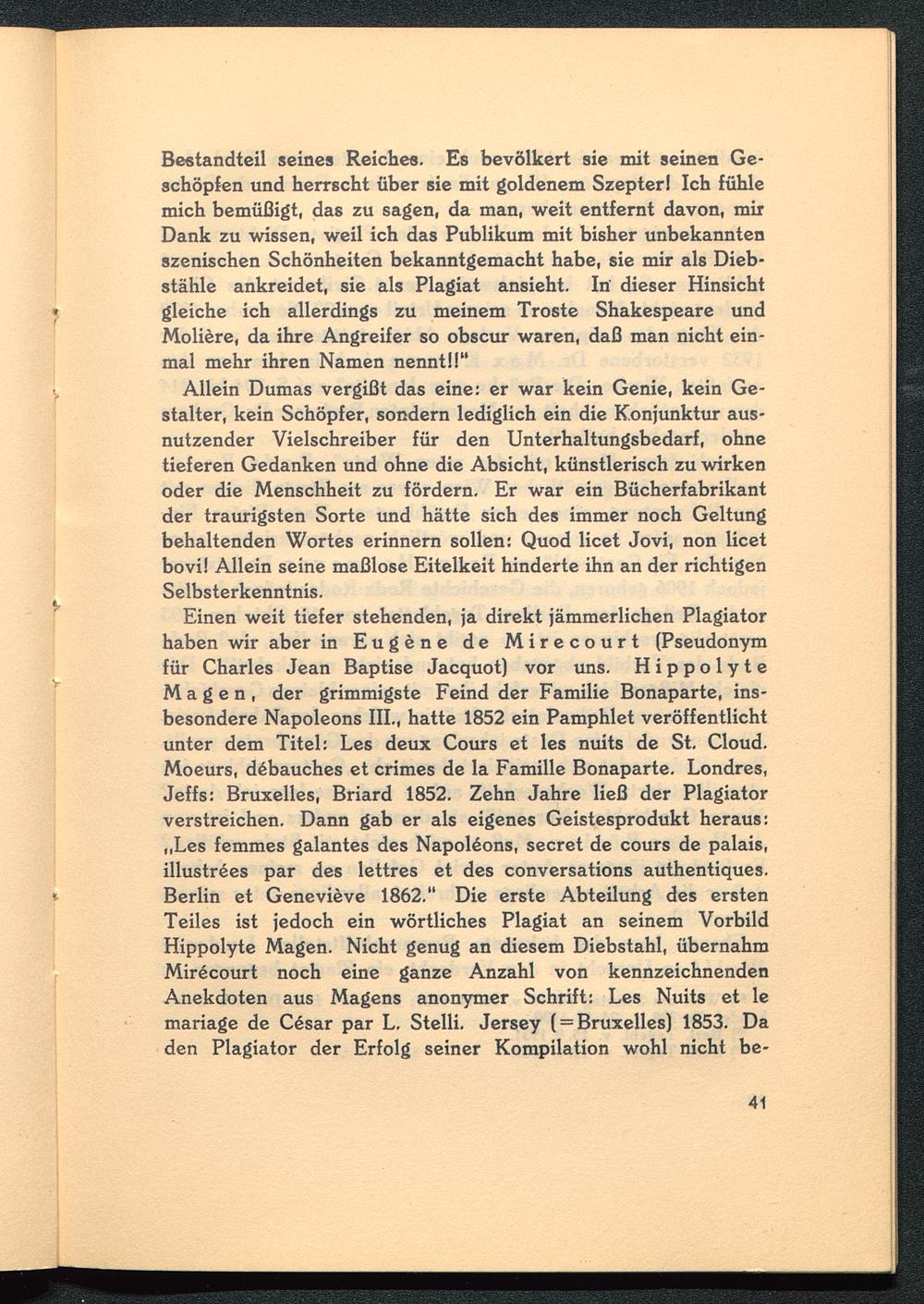 Bestandteil seines Reiches. Es bevölkert sie mit seinen Geschöpfen und herrscht über sie mit goldenem Szepter! Ich fühle mich bemüßigt, das zu sagen, da man, weit entfernt davon, mir Dank zu wissen, weil ich das Publikum mit bisher unbekannten szenischen Schönheiten bekanntgemacht habe, sie mir als Diebstähle ankreidet, sie als Plagiat ansieht. In dieser Hinsicht gleiche ich allerdings zu meinem Troste Shakespeare und Molière, da ihre Angreifer so obscur waren, daß man nicht einmal mehr ihren Namen nennt!!"

Allein Dumas vergißt das eine: er war kein Genie, kein Gestalter, kein Schöpfer, sondern lediglich ein die Konjunktur ausnutzender Vielschreiber für den Unterhaltungsbedarf, ohne tieferen Gedanken und ohne die Absicht, künstlerisch zu wirken oder die Menschheit zu fördern. Er war ein Bücherfabrikant der traurigsten Sorte und hätte sich des immer noch Geltung behaltenden Wortes erinnern sollen: Quod licet Jovi, non licet bovi! Allein seine maßlose Eitelkeit hinderte ihn an der richtigen Selbsterkenntnis.

Einen weit tiefer stehenden, ja direkt jämmerlichen Plagiator haben wir aber in Eugène de Mirecourt (Pseudonym für Charles Jean Baptise Jacquot) vor uns. Hippolyte Magen, der grimmigste Feind der Familie Bonaparte, insbesondere Napoleons III., hatte 1852 ein Pamphlet veröffentlicht unter dem Titel: Les deux Cours et les nuits de St. Cloud. Moeurs, débauches et crimes de la Famille Bonaparte. Londres, Jeffs: Bruxelles, Briard 1852. Zehn Jahre ließ der Plagiator verstreichen. Dann gab er als eigenes Geistesprodukt heraus: „Les femmes galantes des Napoléons, secret de cours de palais, illustrées par des lettres et des conversations authentiques. Berlin et Geneviève 1862." Die erste Abteilung des ersten Teiles ist jedoch ein wörtliches Plagiat an seinem Vorbild Hippolyte Magen. Nicht genug an diesem Diebstahl, übernahm Mirécourt noch eine ganze Anzahl von kennzeichnenden Anekdoten aus Magens anonymer Schrift: Les Nuits et le mariage de César par L. Stelli. Jersey (=Bruxelles) 1853. Da den Plagiator der Erfolg seiner Kompilation wohl nicht be-

41